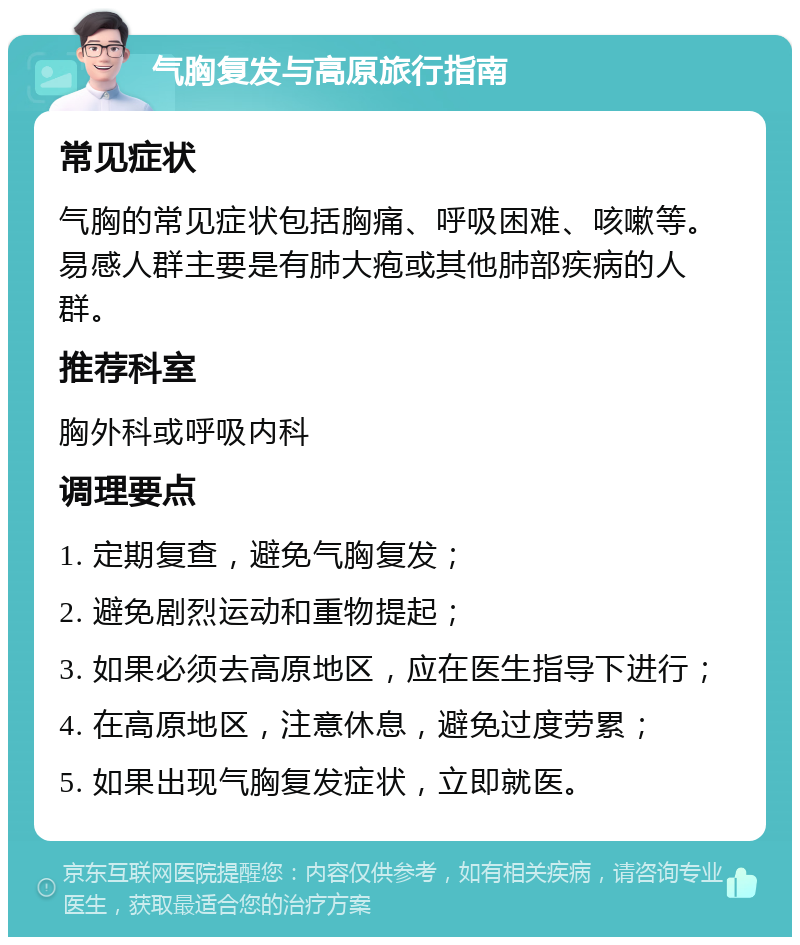 气胸复发与高原旅行指南

常见症状

气胸的常见症状包括胸痛、呼吸困难、咳嗽等。易感人群主要是有肺大疱或其他肺部疾病的人群。

推荐科室

胸外科或呼吸内科

调理要点

1. 定期复查，避免气胸复发；

2. 避免剧烈运动和重物提起；

3. 如果必须去高原地区，应在医生指导下进行；

4. 在高原地区，注意休息，避免过度劳累；

5. 如果出现气胸复发症状，立即就医。

京东互联网医院提醒您：内容仅供参考，如有相关疾病，请咨询专业医生，获取最适合您的治疗方案